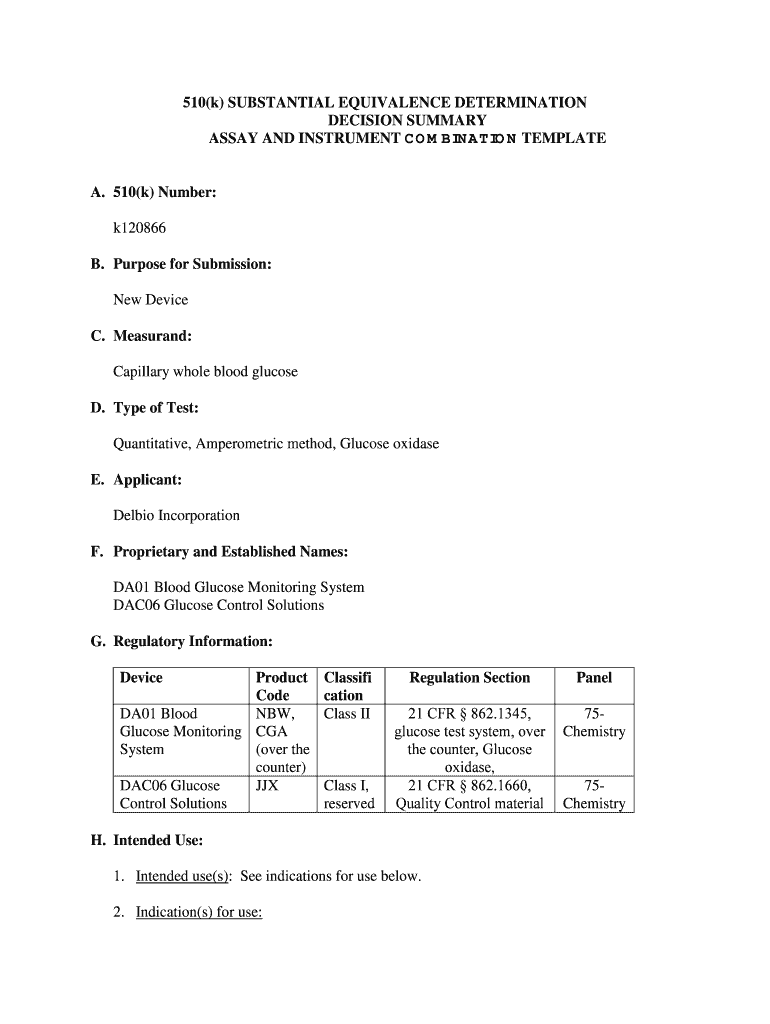 510(k) SUBSTANTIAL EQUIVALENCE DETERMINATION
DECISION SUMMARY
ASSAY AND INSTRUMENT COMBINATION TEMPLATE

A. 510(k) Number:

k120866

B. Purpose for Submission:

New Device

C. Measurand:

Capillary whole blood glucose

D. Type of Test:

Quantitative, Amperometric method, Glucose oxidase

E. Applicant:

Delbio Incorporation

F. Proprietary and Established Names:

DA01 Blood Glucose Monitoring System
DAC06 Glucose Control Solutions

G. Regulatory Information:

| Device | Product Code | Classification | Regulation Section | Panel |
|---|---|---|---|---|
| DA01 Blood Glucose Monitoring System | NBW, CGA (over the counter) | Class II | 21 CFR § 862.1345, glucose test system, over the counter, Glucose oxidase, | 75-Chemistry |
| DAC06 Glucose Control Solutions | JJX | Class I, reserved | 21 CFR § 862.1660, Quality Control material | 75-Chemistry |

H. Intended Use:

1. Intended use(s): See indications for use below.

2. Indication(s) for use: